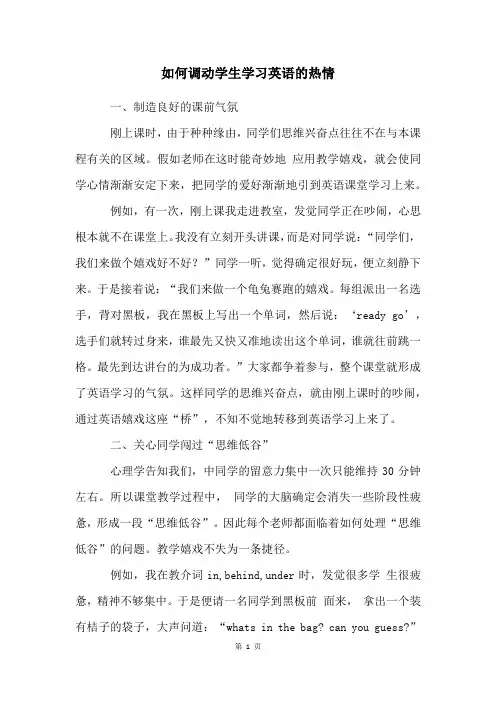 如何调动学生学习英语的热情

一、制造良好的课前气氛

刚上课时，由于种种缘由，同学们思维兴奋点往往不在与本课程有关的区域。假如老师在这时能奇妙地 应用教学嬉戏，就会使同学心情渐渐安定下来，把同学的爱好渐渐地引到英语课堂学习上来。

例如，有一次，刚上课我走进教室，发觉同学正在吵闹，心思根本就不在课堂上。我没有立刻开头讲课，而是对同学说：“同学们，我们来做个嬉戏好不好？”同学一听，觉得确定很好玩，便立刻静下来。于是接着说：“我们来做一个龟兔赛跑的嬉戏。每组派出一名选手，背对黑板，我在黑板上写出一个单词，然后说：‘ready go’，选手们就转过身来，谁最先又快又准地读出这个单词，谁就往前跳一格。最先到达讲台的为成功者。”大家都争着参与，整个课堂就形成了英语学习的气氛。这样同学的思维兴奋点，就由刚上课时的吵闹，通过英语嬉戏这座“桥”，不知不觉地转移到英语学习上来了。

二、关心同学闯过“思维低谷”

心理学告知我们，中同学的留意力集中一次只能维持 30 分钟左右。所以课堂教学过程中， 同学的大脑确定会消失一些阶段性疲惫，形成一段“思维低谷”。因此每个老师都面临着如何处理“思维低谷”的问题。教学嬉戏不失为一条捷径。

例如，我在教介词 in, behind, under 时，发觉很多学 生很疲惫，精神不够集中。于是便请一名同学到黑板前 面来， 拿出一个装有桔子的袋子，大声问道：“whats in the bag? can you guess?”

第 1 页